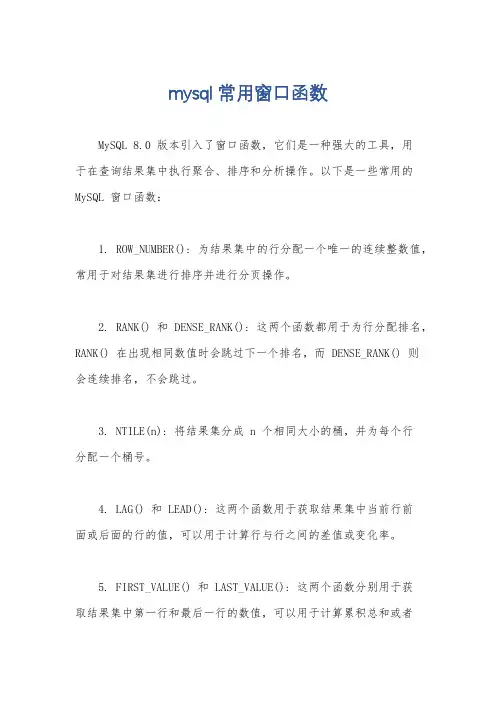 mysql 常用窗口函数

MySQL 8.0 版本引入了窗口函数，它们是一种强大的工具，用于在查询结果集中执行聚合、排序和分析操作。以下是一些常用的 MySQL 窗口函数：

1. ROW_NUMBER()：为结果集中的行分配一个唯一的连续整数值，常用于对结果集进行排序并进行分页操作。

2. RANK() 和 DENSE_RANK()：这两个函数都用于为行分配排名，RANK() 在出现相同数值时会跳过下一个排名，而 DENSE_RANK() 则会连续排名，不会跳过。

3. NTILE(n)：将结果集分成 n 个相同大小的桶，并为每个行分配一个桶号。

4. LAG() 和 LEAD()：这两个函数用于获取结果集中当前行前面或后面的行的值，可以用于计算行与行之间的差值或变化率。

5. FIRST_VALUE() 和 LAST_VALUE()：这两个函数分别用于获取结果集中第一行和最后一行的数值，可以用于计算累积总和或者